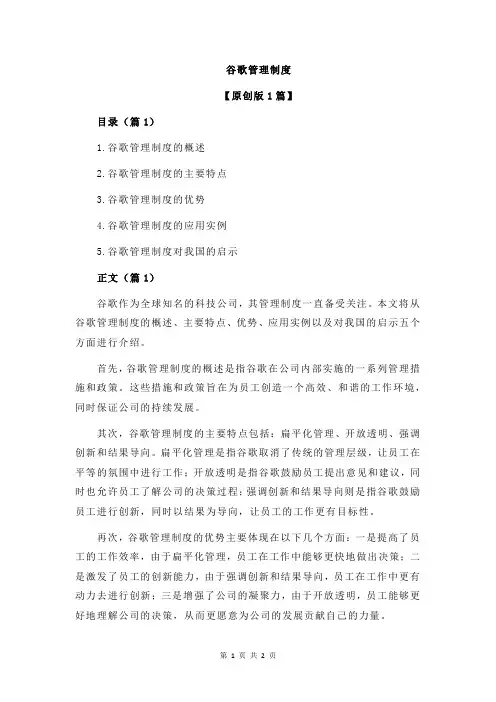 谷歌管理制度

【原创版 1 篇】

目录（篇 1）

1.谷歌管理制度的概述

2.谷歌管理制度的主要特点

3.谷歌管理制度的优势

4.谷歌管理制度的应用实例

5.谷歌管理制度对我国的启示

正文（篇 1）

谷歌作为全球知名的科技公司，其管理制度一直备受关注。本文将从谷歌管理制度的概述、主要特点、优势、应用实例以及对我国的启示五个方面进行介绍。

首先，谷歌管理制度的概述是指谷歌在公司内部实施的一系列管理措施和政策。这些措施和政策旨在为员工创造一个高效、和谐的工作环境，同时保证公司的持续发展。

其次，谷歌管理制度的主要特点包括：扁平化管理、开放透明、强调创新和结果导向。扁平化管理是指谷歌取消了传统的管理层级，让员工在平等的氛围中进行工作；开放透明是指谷歌鼓励员工提出意见和建议，同时也允许员工了解公司的决策过程；强调创新和结果导向则是指谷歌鼓励员工进行创新，同时以结果为导向，让员工的工作更有目标性。

再次，谷歌管理制度的优势主要体现在以下几个方面：一是提高了员工的工作效率，由于扁平化管理，员工在工作中能够更快地做出决策；二是激发了员工的创新能力，由于强调创新和结果导向，员工在工作中更有动力去进行创新；三是增强了公司的凝聚力，由于开放透明，员工能够更好地理解公司的决策，从而更愿意为公司的发展贡献自己的力量。

第 1 页 共 2 页